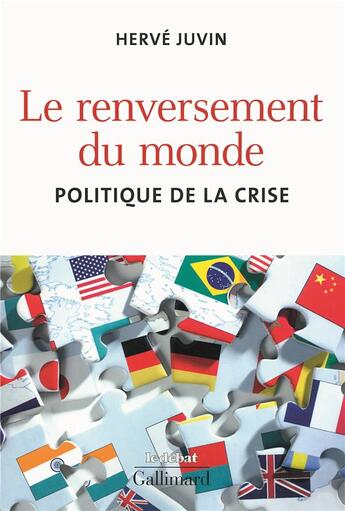 HERVÉ JUVIN

Le renversement du monde

POLITIQUE DE LA CRISE

le débat
Gallimard